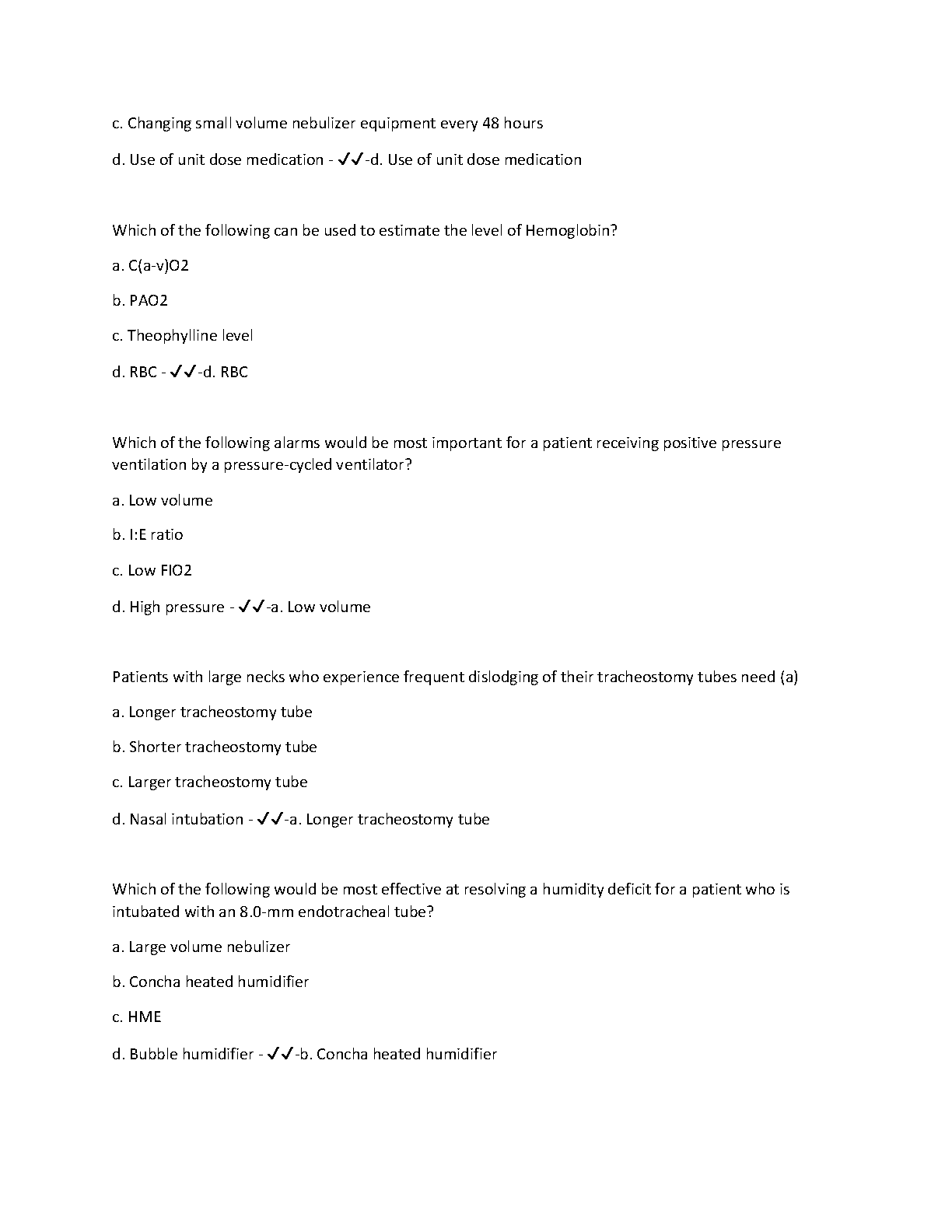 c. Changing small volume nebulizer equipment every 48 hours

d. Use of unit dose medication - ✓✓-d. Use of unit dose medication

Which of the following can be used to estimate the level of Hemoglobin?

a. C(a-v)O2

b. PAO2

c. Theophylline level

d. RBC - ✓✓-d. RBC

Which of the following alarms would be most important for a patient receiving positive pressure ventilation by a pressure-cycled ventilator?

a. Low volume

b. I:E ratio

c. Low FIO2

d. High pressure - ✓✓-a. Low volume

Patients with large necks who experience frequent dislodging of their tracheostomy tubes need (a)

a. Longer tracheostomy tube

b. Shorter tracheostomy tube

c. Larger tracheostomy tube

d. Nasal intubation - ✓✓-a. Longer tracheostomy tube

Which of the following would be most effective at resolving a humidity deficit for a patient who is intubated with an 8.0-mm endotracheal tube?

a. Large volume nebulizer

b. Concha heated humidifier

c. HME

d. Bubble humidifier - ✓✓-b. Concha heated humidifier